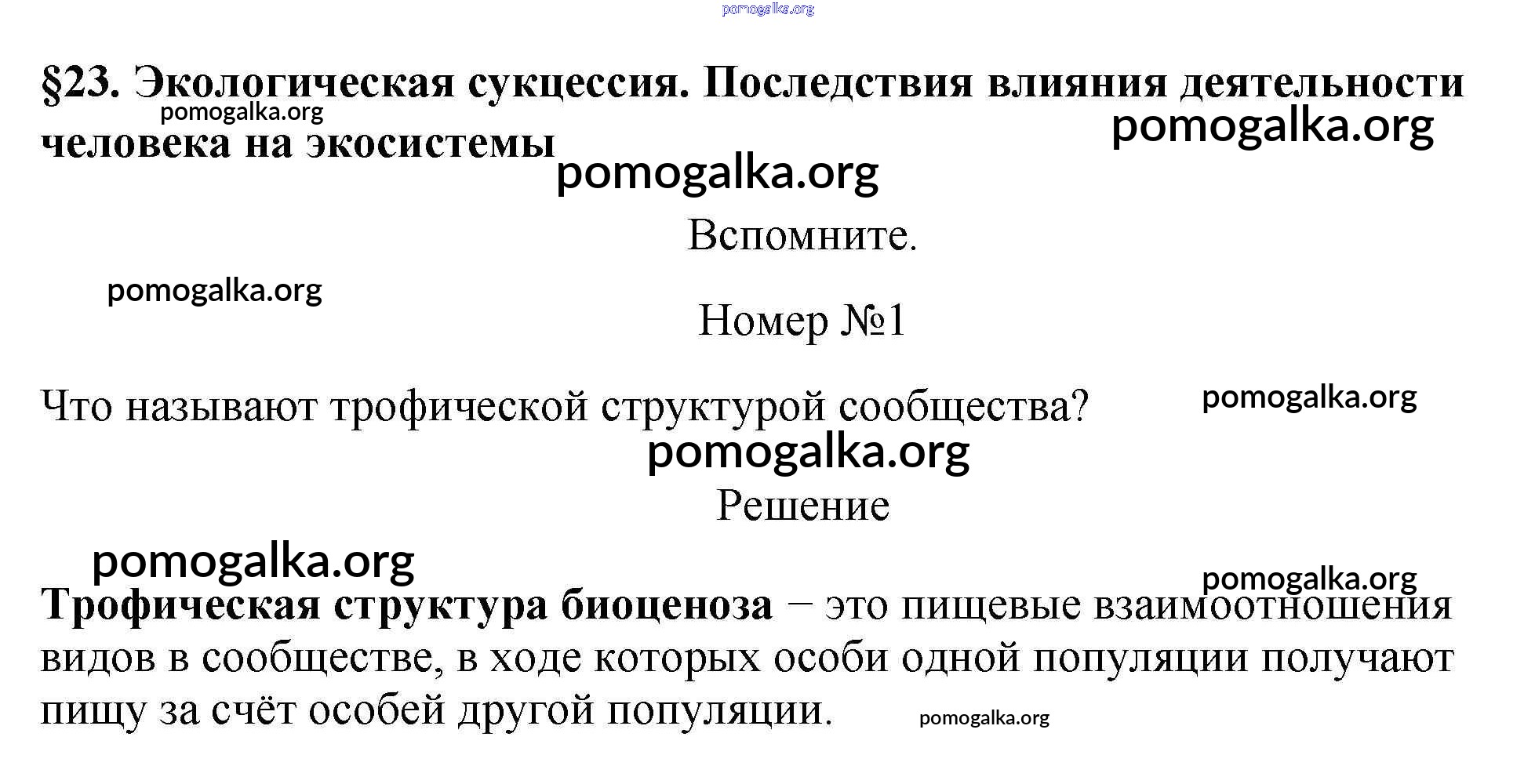 pomogalka.org

§23. Экологическая сукцессия. Последствия влияния деятельности человека на экосистемы

pomogalka.org pomogalka.org pomogalka.org

Вспомните.

pomogalka.org

Номер №1

Что называют трофической структурой сообщества? pomogalka.org

pomogalka.org

Решение

pomogalka.org pomogalka.org

Трофическая структура биоценоза − это пищевые взаимоотношения видов в сообществе, в ходе которых особи одной популяции получают пищу за счёт особей другой популяции. pomogalka.org